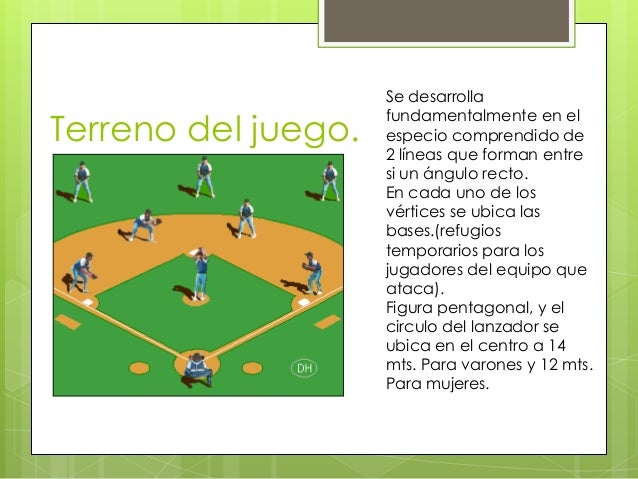 Terreno del juego.

DH

Se desarrolla fundamentalmente en el especio comprendido de 2 líneas que forman entre si un ángulo recto.
En cada uno de los vértices se ubica las bases.(refugios temporarios para los jugadores del equipo que ataca).
Figura pentagonal, y el circulo del lanzador se ubica en el centro a 14 mts. Para varones y 12 mts. Para mujeres.